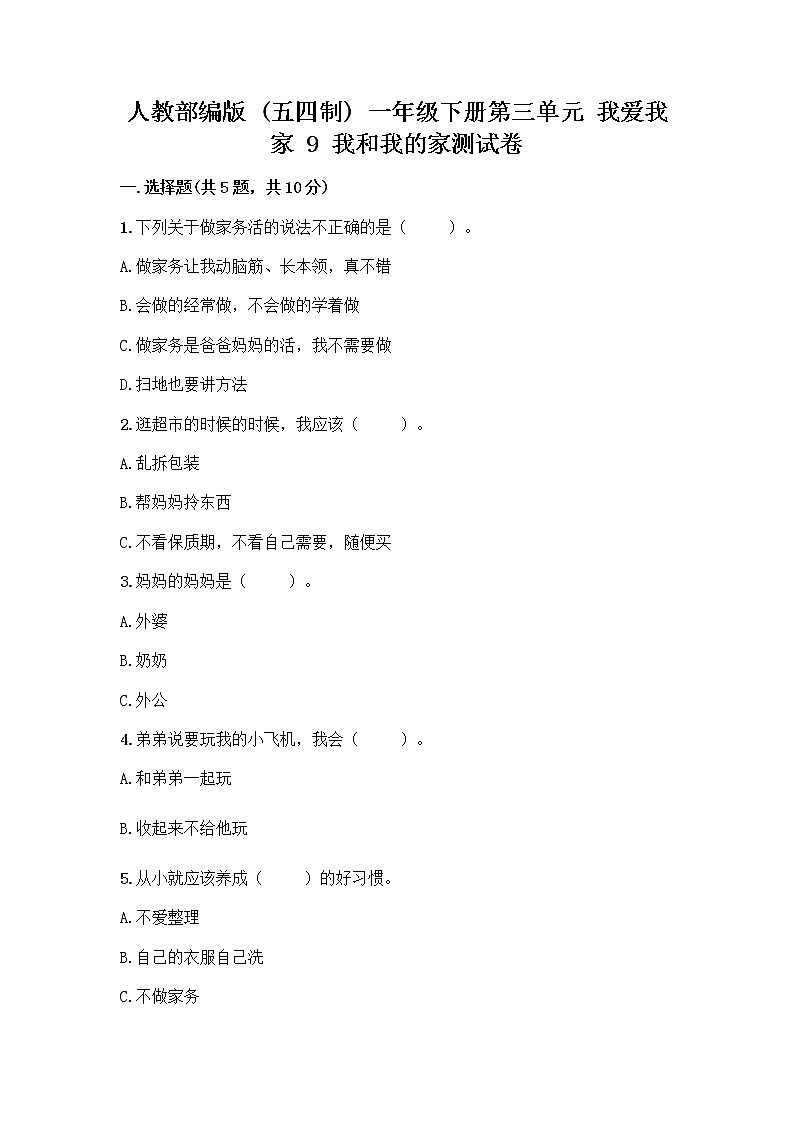 人教部编版（五四制）一年级下册第三单元 我爱我家 9 我和我的家测试卷

一.选择题(共5题，共10分)

1.下列关于做家务活的说法不正确的是（　　）。

A.做家务让我动脑筋、长本领，真不错

B.会做的经常做，不会做的学着做

C.做家务是爸爸妈妈的活，我不需要做

D.扫地也要讲方法

2.逛超市的时候的时候，我应该（　　）。

A.乱拆包装

B.帮妈妈拎东西

C.不看保质期，不看自己需要，随便买

3.妈妈的妈妈是（　　）。

A.外婆

B.奶奶

C.外公

4.弟弟说要玩我的小飞机，我会（　　）。

A.和弟弟一起玩

B.收起来不给他玩

5.从小就应该养成（　　）的好习惯。

A.不爱整理

B.自己的衣服自己洗

C.不做家务